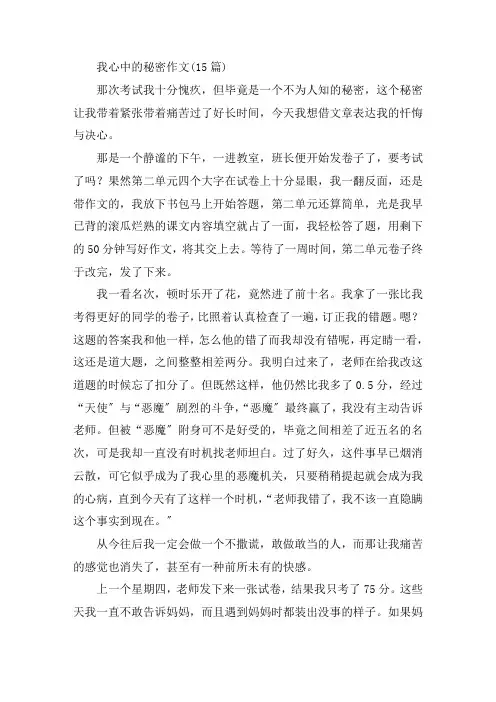 我心中的秘密作文(15篇)

那次考试我十分愧疚，但毕竟是一个不为人知的秘密，这个秘密让我带着紧张带着痛苦过了好长时间，今天我想借文章表达我的忏悔与决心。

那是一个静谧的下午，一进教室，班长便开始发卷子了，要考试了吗？果然第二单元四个大字在试卷上十分显眼，我一翻反面，还是带作文的，我放下书包马上开始答题，第二单元还算简单，光是我早已背的滚瓜烂熟的课文内容填空就占了一面，我轻松答了题，用剩下的50分钟写好作文，将其交上去。等待了一周时间，第二单元卷子终于改完，发了下来。

我一看名次，顿时乐开了花，竟然进了前十名。我拿了一张比我考得更好的同学的卷子，比照着认真检查了一遍，订正我的错题。嗯？这题的答案我和他一样，怎么他的错了而我却没有错呢，再定睛一看，这还是道大题，之间整整相差两分。我明白过来了，老师在给我改这道题的时候忘了扣分了。但既然这样，他仍然比我多了0.5分，经过“天使”与“恶魔”剧烈的斗争，“恶魔”最终赢了，我没有主动告诉老师。但被“恶魔”附身可不是好受的，毕竟之间相差了近五名的名次，可是我却一直没有时机找老师坦白。过了好久，这件事早已烟消云散，可它似乎成为了我心里的恶魔机关，只要稍稍提起就会成为我的心病，直到今天有了这样一个时机，“老师我错了，我不该一直隐瞒这个事实到现在。”

从今往后我一定会做一个不撒谎，敢做敢当的人，而那让我痛苦的感觉也消失了，甚至有一种前所未有的快感。

上一个星期四，老师发下来一张试卷，结果我只考了75分。这些天我一直不敢告诉妈妈，而且遇到妈妈时都装出没事的样子。如果妈